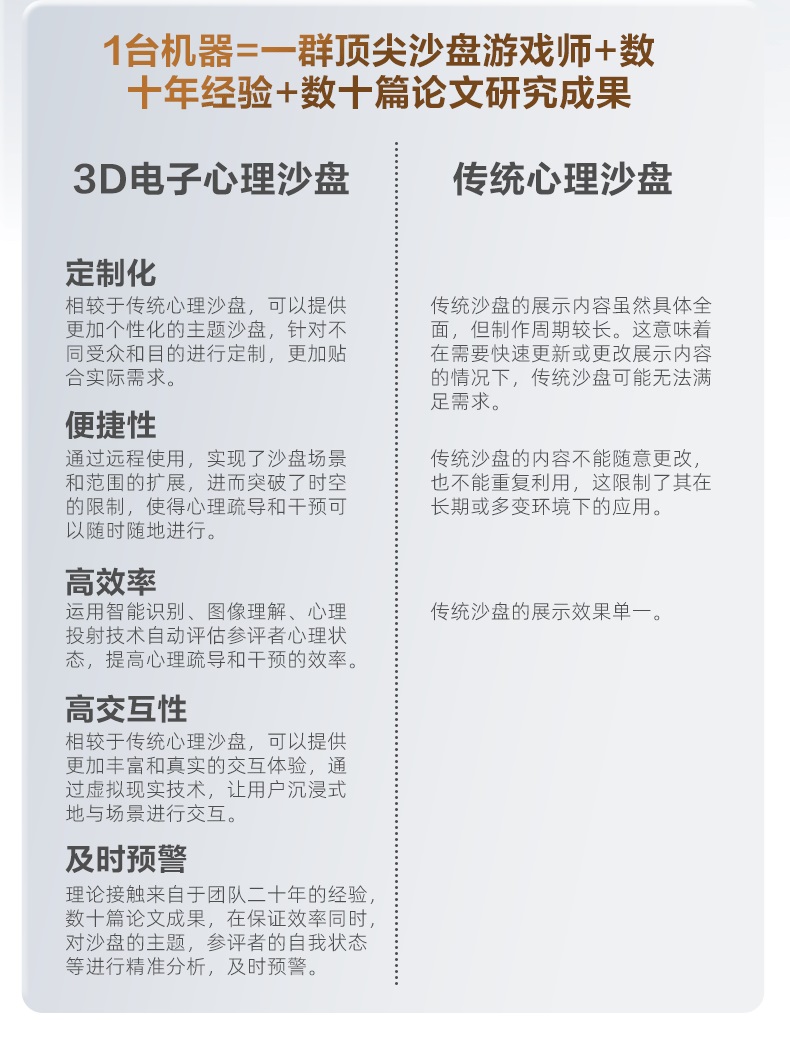 1台机器=一群顶尖沙盘游戏师+数十年经验+数十篇论文研究成果

3D电子心理沙盘

定制化
相较于传统心理沙盘，可以提供更加个性化的主题沙盘，针对不同受众和目的进行定制，更加贴合实际需求。

便捷性
通过远程使用，实现了沙盘场景和范围的扩展，进而突破了时空的限制，使得心理疏导和干预可以随时随地进行。

高效率
运用智能识别、图像理解、心理投射技术自动评估参评者心理状态，提高心理疏导和干预的效率。

高交互性
相较于传统心理沙盘，可以提供更加丰富和真实的交互体验，通过虚拟现实技术，让用户沉浸式地与场景进行交互。

及时预警
理论接触来自于团队二十年的经验，数十篇论文成果，在保证效率同时，对沙盘的主题，参评者的自我状态等进行精准分析，及时预警。

传统心理沙盘

传统沙盘的展示内容虽然具体全面，但制作周期较长。这意味着在需要快速更新或更改展示内容的情况下，传统沙盘可能无法满足需求。

传统沙盘的内容不能随意更改，也不能重复利用，这限制了其在长期或多变环境下的应用。

传统沙盘的展示效果单一。